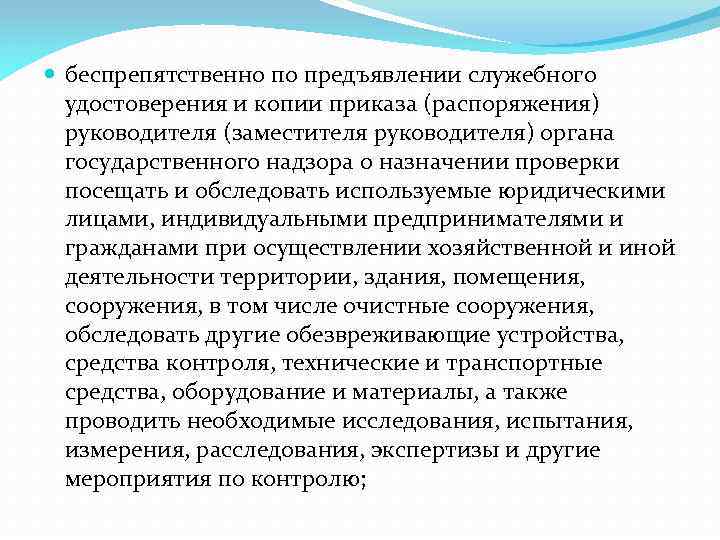 беспрепятственно по предъявлении служебного удостоверения и копии приказа (распоряжения) руководителя (заместителя руководителя) органа государственного надзора о назначении проверки посещать и обследовать используемые юридическими лицами, индивидуальными предпринимателями и гражданами при осуществлении хозяйственной и иной деятельности территории, здания, помещения, сооружения, в том числе очистные сооружения, обследовать другие обезвреживающие устройства, средства контроля, технические и транспортные средства, оборудование и материалы, а также проводить необходимые исследования, испытания, измерения, расследования, экспертизы и другие мероприятия по контролю;